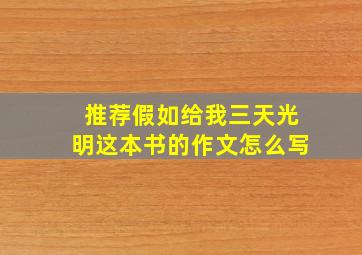 推荐假如给我三天光明这本书的作文怎么写